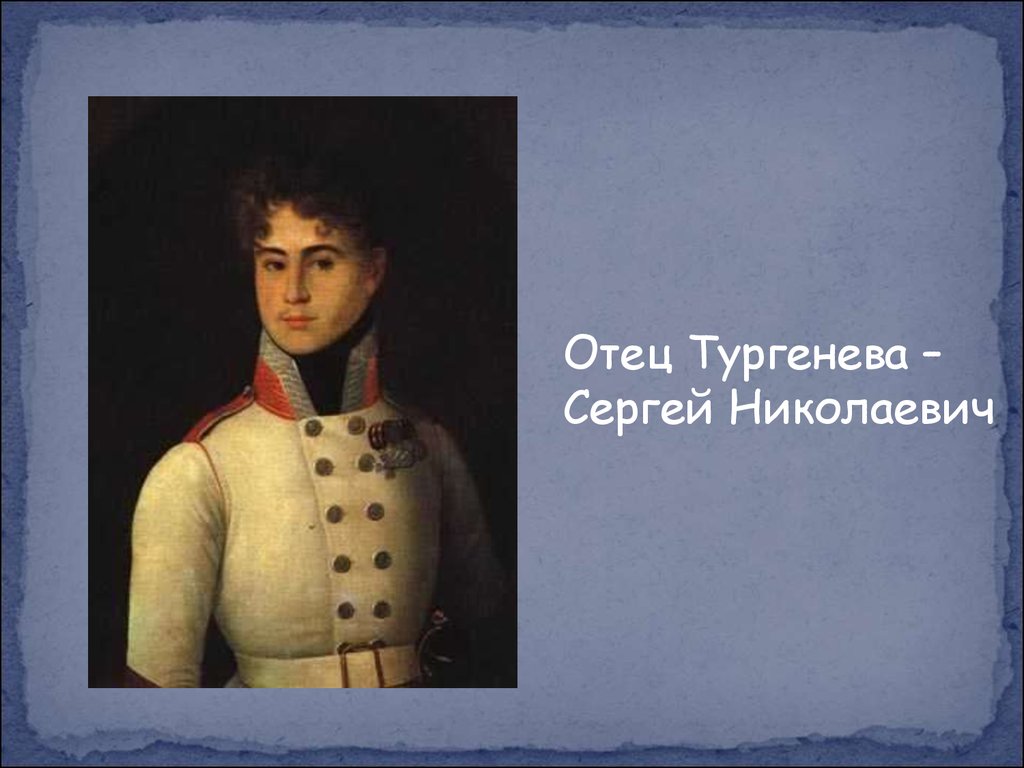 Отец Тургенева – Сергей Николаевич